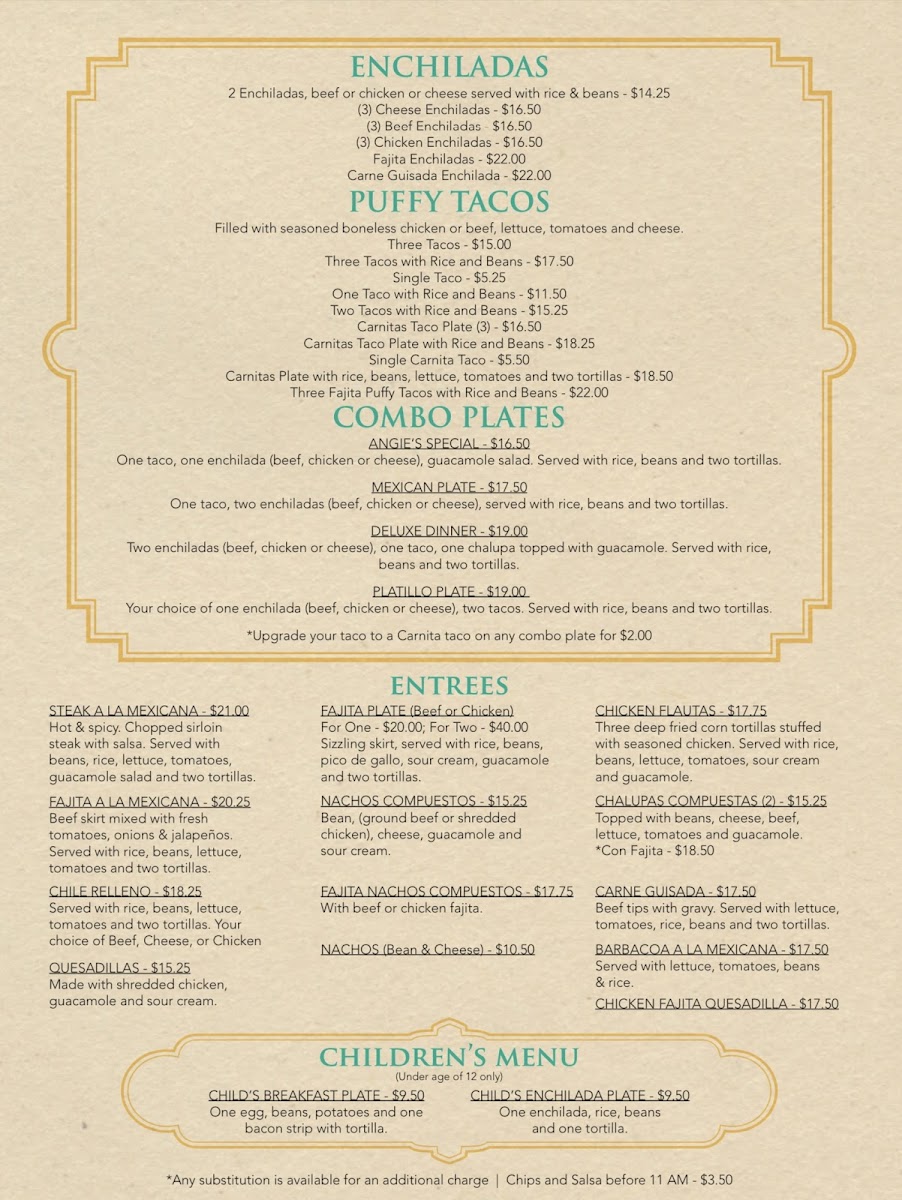 ENCHILADAS

2 Enchiladas, beef or chicken or cheese served with rice & beans - $14.25
(3) Cheese Enchiladas - $16.50
(3) Beef Enchiladas - $16.50
(3) Chicken Enchiladas - $16.50
Fajita Enchiladas - $22.00
Carne Guisada Enchilada - $22.00

PUFFY TACOS

Filled with seasoned boneless chicken or beef, lettuce, tomatoes and cheese.
Three Tacos - $15.00
Three Tacos with Rice and Beans - $17.50
Single Taco - $5.25
One Taco with Rice and Beans - $11.50
Two Tacos with Rice and Beans - $15.25
Carnitas Taco Plate (3) - $16.50
Carnitas Taco Plate with Rice and Beans - $18.25
Single Carnita Taco - $5.50
Carnitas Plate with rice, beans, lettuce, tomatoes and two tortillas - $18.50
Three Fajita Puffy Tacos with Rice and Beans - $22.00

COMBO PLATES

ANGIE'S SPECIAL - $16.50
One taco, one enchilada (beef, chicken or cheese), guacamole salad. Served with rice, beans and two tortillas.

MEXICAN PLATE - $17.50
One taco, two enchiladas (beef, chicken or cheese), served with rice, beans and two tortillas.

DELUXE DINNER - $19.00
Two enchiladas (beef, chicken or cheese), one taco, one chalupa topped with guacamole. Served with rice, beans and two tortillas.

PLATILLO PLATE - $19.00
Your choice of one enchilada (beef, chicken or cheese), two tacos. Served with rice, beans and two tortillas.

*Upgrade your taco to a Carnita taco on any combo plate for $2.00

ENTREES

STEAK A LA MEXICANA - $21.00
Hot & spicy. Chopped sirloin steak with salsa. Served with beans, rice, lettuce, tomatoes, guacamole salad and two tortillas.

FAJITA A LA MEXICANA - $20.25
Beef skirt mixed with fresh tomatoes, onions & jalapeños. Served with rice, beans, lettuce, tomatoes and two tortillas.

CHILE RELLENO - $18.25
Served with rice, beans, lettuce, tomatoes and two tortillas. Your choice of Beef, Cheese, or Chicken

QUESADILLAS - $15.25
Made with shredded chicken, guacamole and sour cream.

FAJITA PLATE (Beef or Chicken)
For One - $20.00; For Two - $40.00
Sizzling skirt, served with rice, beans, pico de gallo, sour cream, guacamole and two tortillas.

NACHOS COMPUESTOS - $15.25
Bean, (ground beef or shredded chicken), cheese, guacamole and sour cream.

FAJITA NACHOS COMPUESTOS - $17.75
With beef or chicken fajita.

NACHOS (Bean & Cheese) - $10.50

CHICKEN FLAUTAS - $17.75
Three deep fried corn tortillas stuffed with seasoned chicken. Served with rice, beans, lettuce, tomatoes, sour cream and guacamole.

CHALUPAS COMPUESTAS (2) - $15.25
Topped with beans, cheese, beef, lettuce, tomatoes and guacamole.
*Con Fajita - $18.50

CARNE GUISADA - $17.50
Beef tips with gravy. Served with lettuce, tomatoes, rice, beans and two tortillas.

BARBACOA A LA MEXICANA - $17.50
Served with lettuce, tomatoes, beans & rice.

CHICKEN FAJITA QUESADILLA - $17.50

CHILDREN'S MENU
(Under age of 12 only)

CHILD'S BREAKFAST PLATE - $9.50
One egg, beans, potatoes and one bacon strip with tortilla.

CHILD'S ENCHILADA PLATE - $9.50
One enchilada, rice, beans and one tortilla.

*Any substitution is available for an additional charge | Chips and Salsa before 11 AM - $3.50